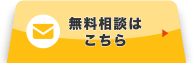 無料相談は
こちら